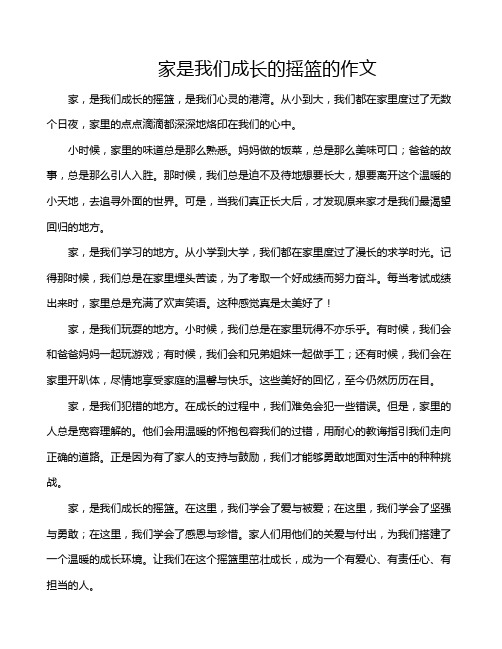 家是我们成长的摇篮的作文

家，是我们成长的摇篮，是我们心灵的港湾。从小到大，我们都在家里度过了无数个日夜，家里的点点滴滴都深深地烙印在我们的心中。

小时候，家里的味道总是那么熟悉。妈妈做的饭菜，总是那么美味可口；爸爸的故事，总是那么引人入胜。那时候，我们总是迫不及待地想要长大，想要离开这个温暖的小天地，去追寻外面的世界。可是，当我们真正长大后，才发现原来家才是我们最渴望回归的地方。

家，是我们学习的地方。从小学到大学，我们都在家里度过了漫长的求学时光。记得那时候，我们总是在家里埋头苦读，为了考取一个好成绩而努力奋斗。每当考试成绩出来时，家里总是充满了欢声笑语。这种感觉真是太美好了！

家，是我们玩耍的地方。小时候，我们总是在家里玩得不亦乐乎。有时候，我们会和爸爸妈妈一起玩游戏；有时候，我们会和兄弟姐妹一起做手工；还有时候，我们会在家里开趴体，尽情地享受家庭的温馨与快乐。这些美好的回忆，至今仍然历历在目。

家，是我们犯错的地方。在成长的过程中，我们难免会犯一些错误。但是，家里的人总是宽容理解的。他们会用温暖的怀抱包容我们的过错，用耐心的教诲指引我们走向正确的道路。正是因为有了家人的支持与鼓励，我们才能够勇敢地面对生活中的种种挑战。

家，是我们成长的摇篮。在这里，我们学会了爱与被爱；在这里，我们学会了坚强与勇敢；在这里，我们学会了感恩与珍惜。家人们用他们的关爱与付出，为我们搭建了一个温暖的成长环境。让我们在这个摇篮里茁壮成长，成为一个有爱心、有责任心、有担当的人。